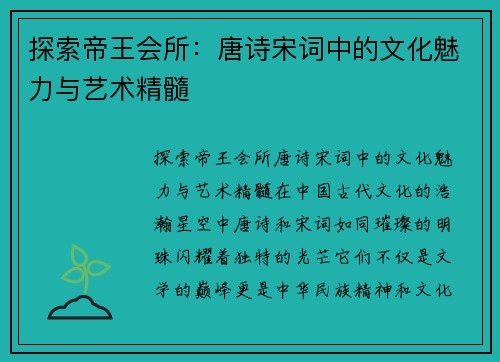 探索帝王会所：唐诗宋词中的文化魅力与艺术精髓

探索帝王会所唐诗宋词中的文化魅力与艺术精髓在中国古代文化的浩瀚星空中唐诗和宋词如同璀璨的明珠闪耀着独特的光芒它们不仅是文学的巅峰更是中华民族精神和文化